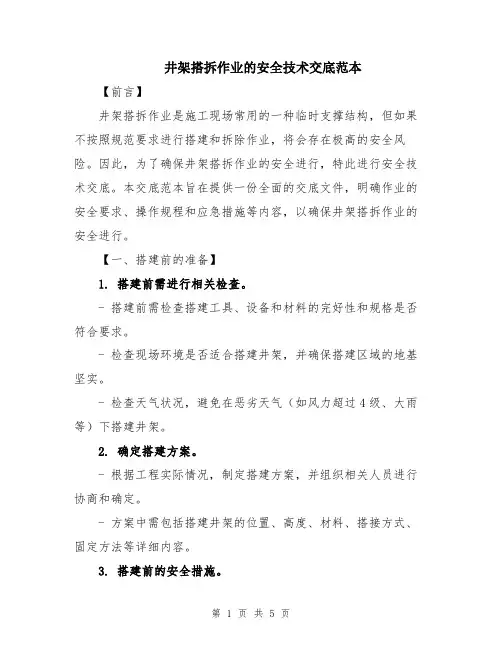 井架搭拆作业的安全技术交底范本

【前言】

井架搭拆作业是施工现场常用的一种临时支撑结构，但如果不按照规范要求进行搭建和拆除作业，将会存在极高的安全风险。因此，为了确保井架搭拆作业的安全进行，特此进行安全技术交底。本交底范本旨在提供一份全面的交底文件，明确作业的安全要求、操作规程和应急措施等内容，以确保井架搭拆作业的安全进行。

【一、搭建前的准备】

1. 搭建前需进行相关检查。

- 搭建前需检查搭建工具、设备和材料的完好性和规格是否符合要求。

- 检查现场环境是否适合搭建井架，并确保搭建区域的地基坚实。

- 检查天气状况，避免在恶劣天气（如风力超过4级、大雨等）下搭建井架。

2. 确定搭建方案。

- 根据工程实际情况，制定搭建方案，并组织相关人员进行协商和确定。

- 方案中需包括搭建井架的位置、高度、材料、搭接方式、固定方法等详细内容。

3. 搭建前的安全措施。

第 1 页 共 5 页